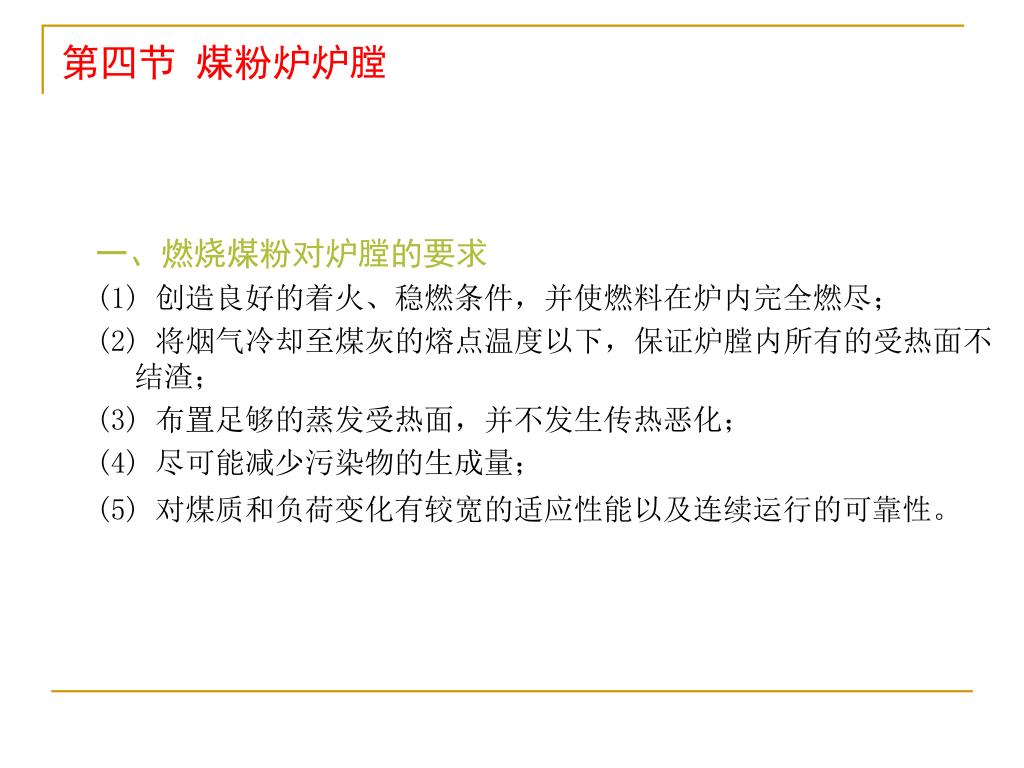 第四节 煤粉炉炉膛

一、燃烧煤粉对炉膛的要求

(1) 创造良好的着火、稳燃条件，并使燃料在炉内完全燃尽；

(2) 将烟气冷却至煤灰的熔点温度以下，保证炉膛内所有的受热面不结渣；

(3) 布置足够的蒸发受热面，并不发生传热恶化；

(4) 尽可能减少污染物的生成量；

(5) 对煤质和负荷变化有较宽的适应性能以及连续运行的可靠性。